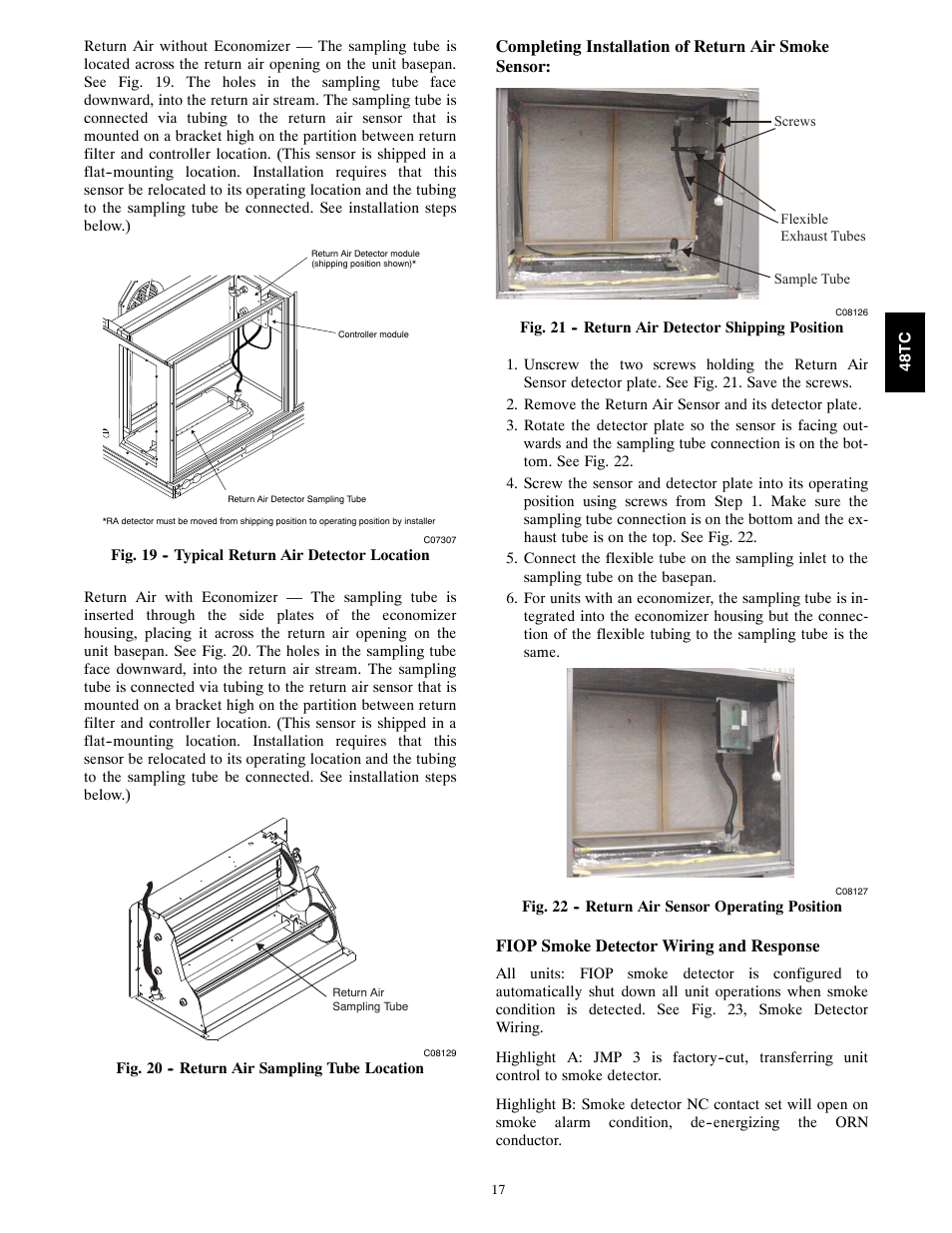 Return Air without Economizer — The sampling tube is located across the return air opening on the unit basepan. See Fig. 19. The holes in the sampling tube face downward, into the return air stream. The sampling tube is connected via tubing to the return air sensor that is mounted on a bracket high on the partition between return filter and controller location. (This sensor is shipped in a flat-mounting location. Installation requires that this sensor be relocated to its operating location and the tubing to the sampling tube be connected. See installation steps below.)

Return Air Detector module (shipping position shown)*

Controller module

Return Air Detector Sampling Tube

*RA detector must be moved from shipping position to operating position by installer

C07307

Fig. 19 - Typical Return Air Detector Location

Return Air with Economizer — The sampling tube is inserted through the side plates of the economizer housing, placing it across the return air opening on the unit basepan. See Fig. 20. The holes in the sampling tube face downward, into the return air stream. The sampling tube is connected via tubing to the return air sensor that is mounted on a bracket high on the partition between return filter and controller location. (This sensor is shipped in a flat-mounting location. Installation requires that this sensor be relocated to its operating location and the tubing to the sampling tube be connected. See installation steps below.)

Return Air Sampling Tube

C08129

Fig. 20 - Return Air Sampling Tube Location

Completing Installation of Return Air Smoke Sensor:

Screws

Flexible Exhaust Tubes

Sample Tube

C08126

Fig. 21 - Return Air Detector Shipping Position

1. Unscrew the two screws holding the Return Air Sensor detector plate. See Fig. 21. Save the screws.
2. Remove the Return Air Sensor and its detector plate.
3. Rotate the detector plate so the sensor is facing outwards and the sampling tube connection is on the bottom. See Fig. 22.
4. Screw the sensor and detector plate into its operating position using screws from Step 1. Make sure the sampling tube connection is on the bottom and the exhaust tube is on the top. See Fig. 22.
5. Connect the flexible tube on the sampling inlet to the sampling tube on the basepan.
6. For units with an economizer, the sampling tube is integrated into the economizer housing but the connection of the flexible tubing to the sampling tube is the same.

C08127

Fig. 22 - Return Air Sensor Operating Position

FIOP Smoke Detector Wiring and Response

All units: FIOP smoke detector is configured to automatically shut down all unit operations when smoke condition is detected. See Fig. 23, Smoke Detector Wiring.

Highlight A: JMP 3 is factory-cut, transferring unit control to smoke detector.

Highlight B: Smoke detector NC contact set will open on smoke alarm condition, de-energizing the ORN conductor.

48TC

17